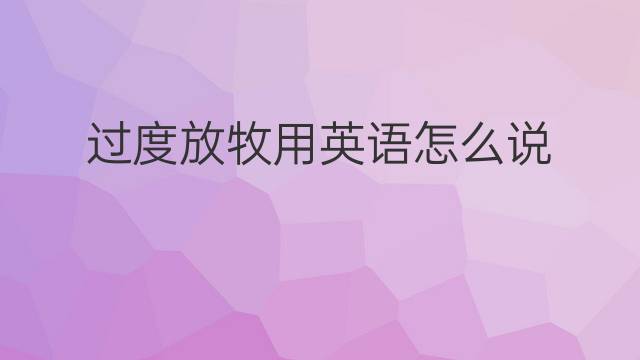 过度放牧用英语怎么说